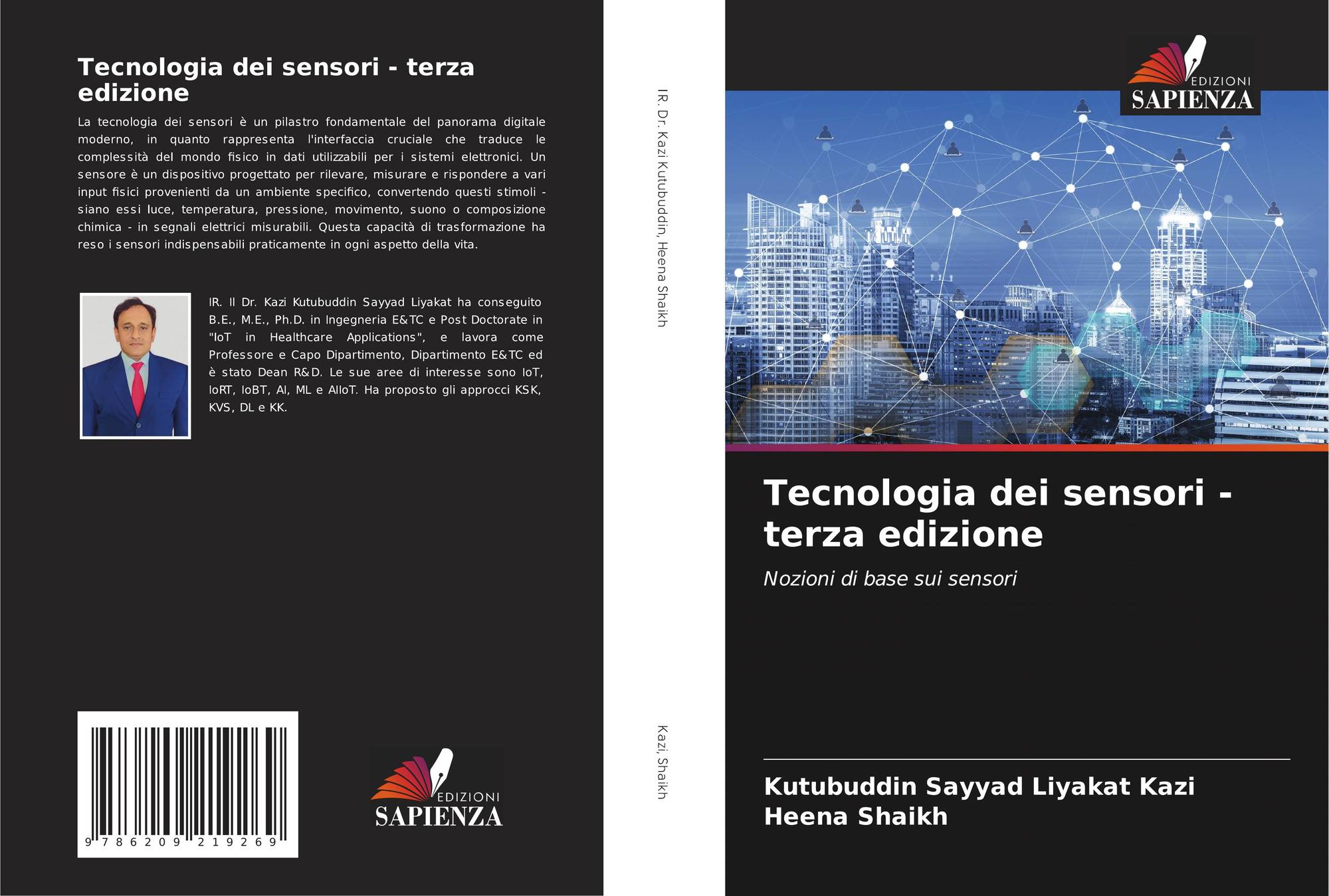 Tecnologia dei sensori - terza edizione

La tecnologia dei sensori è un pilastro fondamentale del panorama digitale moderno, in quanto rappresenta l'interfaccia cruciale che traduce le complessità del mondo fisico in dati utilizzabili per i sistemi elettronici. Un sensore è un dispositivo progettato per rilevare, misurare e rispondere a vari input fisici provenienti da un ambiente specifico, convertendo questi stimoli - siano essi luce, temperatura, pressione, movimento, suono o composizione chimica - in segnali elettrici misurabili. Questa capacità di trasformazione ha reso i sensori indispensabili praticamente in ogni aspetto della vita.

IR. Il Dr. Kazi Kutubuddin Sayyad Liyakat ha conseguito B.E., M.E., Ph.D. in Ingegneria E&TC e Post Doctorate in "IoT in Healthcare Applications", e lavora come Professore e Capo Dipartimento, Dipartimento E&TC ed è stato Dean R&D. Le sue aree di interesse sono IoT, IoRT, IoBT, AI, ML e AIIoT. Ha proposto gli approcci KSK, KVS, DL e KK.

9 786209 219269

EDIZIONI
SAPIENZA

IR. Dr. Kazi Kutubuddin, Heena Shaikh

Kazi, Shaikh

EDIZIONI
SAPIENZA

Tecnologia dei sensori - terza edizione

Nozioni di base sui sensori

Kutubuddin Sayyad Liyakat Kazi
Heena Shaikh